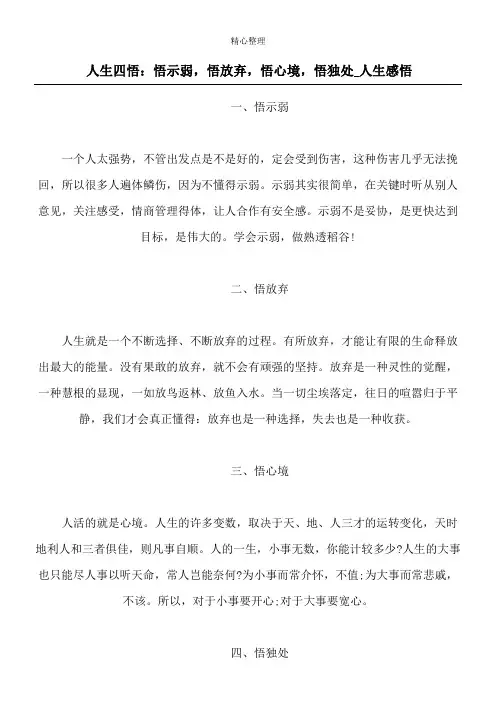 精心整理

人生四悟：悟示弱，悟放弃，悟心境，悟独处_人生感悟

一、悟示弱

一个人太强势，不管出发点是不是好的，定会受到伤害，这种伤害几乎无法挽回，所以很多人遍体鳞伤，因为不懂得示弱。示弱其实很简单，在关键时听从别人意见，关注感受，情商管理得体，让人合作有安全感。示弱不是妥协，是更快达到目标，是伟大的。学会示弱，做熟透稻谷！

二、悟放弃

人生就是一个不断选择、不断放弃的过程。有所放弃，才能让有限的生命释放出最大的能量。没有果敢的放弃，就不会有顽强的坚持。放弃是一种灵性的觉醒，一种慧根的显现，一如放鸟返林、放鱼入水。当一切尘埃落定，往日的喧嚣归于平静，我们才会真正懂得：放弃也是一种选择，失去也是一种收获。

三、悟心境

人活的就是心境。人生的许多变数，取决于天、地、人三才的运转变化，天时地利人和三者俱佳，则凡事自顺。人的一生，小事无数，你能计较多少?人生的大事也只能尽人事以听天命，常人岂能奈何?为小事而常介怀，不值;为大事而常悲戚，不该。所以，对于小事要开心;对于大事要宽心。

四、悟独处